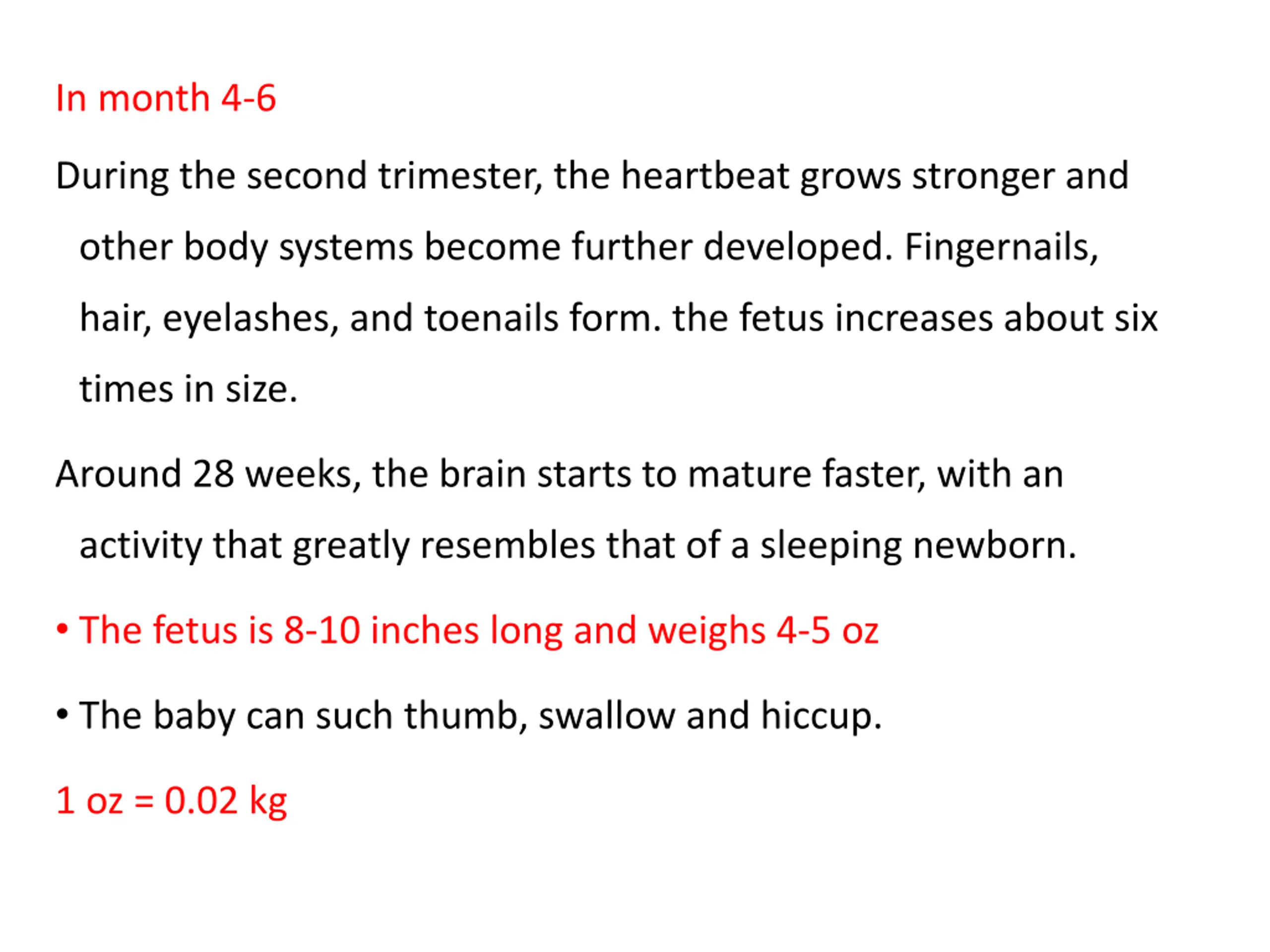 In month 4-6

During the second trimester, the heartbeat grows stronger and other body systems become further developed. Fingernails, hair, eyelashes, and toenails form. the fetus increases about six times in size.

Around 28 weeks, the brain starts to mature faster, with an activity that greatly resembles that of a sleeping newborn.

• The fetus is 8-10 inches long and weighs 4-5 oz

• The baby can such thumb, swallow and hiccup.

1 oz = 0.02 kg